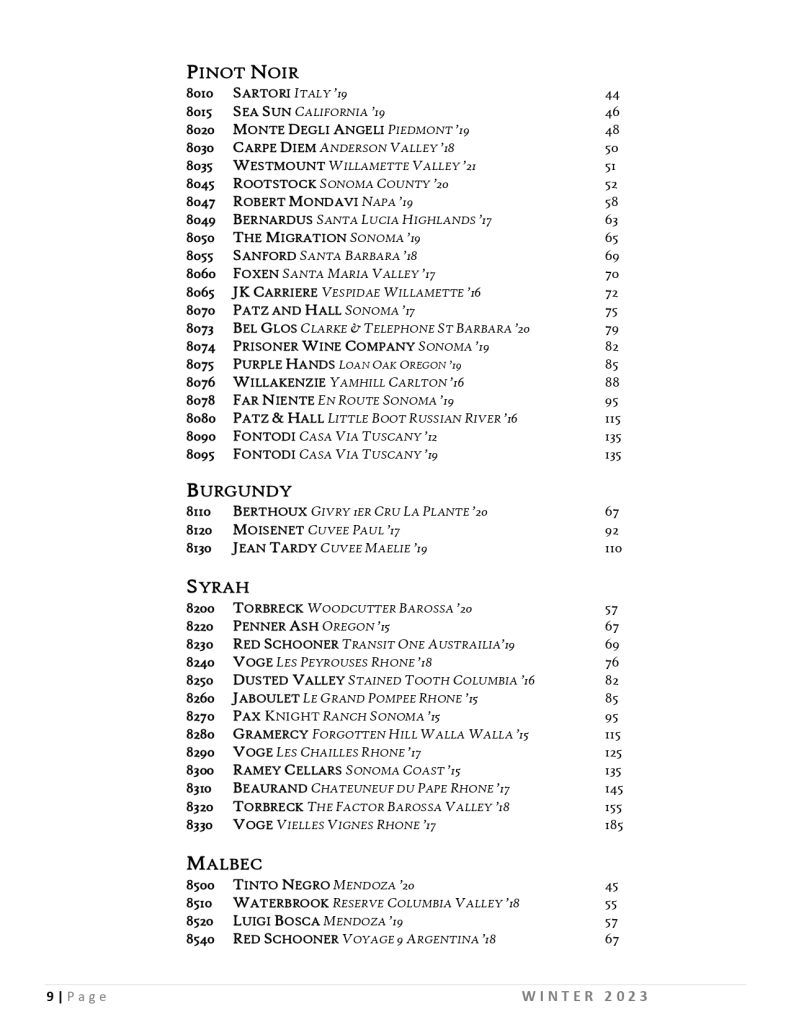 PINOT NOIR

| | | |
|---|---|---|
| 8010 | SARTORI ITALY '19 | 44 |
| 8015 | SEA SUN CALIFORNIA '19 | 46 |
| 8020 | MONTE DEGLI ANGELI PIEDMONT '19 | 48 |
| 8030 | CARPE DIEM ANDERSON VALLEY '18 | 50 |
| 8035 | WESTMOUNT WILLAMETTE VALLEY '21 | 51 |
| 8045 | ROOTSTOCK SONOMA COUNTY '20 | 52 |
| 8047 | ROBERT MONDAVI NAPA '19 | 58 |
| 8049 | BERNARDUS SANTA LUCIA HIGHLANDS '17 | 63 |
| 8050 | THE MIGRATION SONOMA '19 | 65 |
| 8055 | SANFORD SANTA BARBARA '18 | 69 |
| 8060 | FOXEN SANTA MARIA VALLEY '17 | 70 |
| 8065 | JK CARRIERE VESPIDAE WILLAMETTE '16 | 72 |
| 8070 | PATZ AND HALL SONOMA '17 | 75 |
| 8073 | BEL GLOS CLARKE & TELEPHONE ST BARBARA '20 | 79 |
| 8074 | PRISONER WINE COMPANY SONOMA '19 | 82 |
| 8075 | PURPLE HANDS LOAN OAK OREGON '19 | 85 |
| 8076 | WILLAKENZIE YAMHILL CARLTON '16 | 88 |
| 8078 | FAR NIENTE EN ROUTE SONOMA '19 | 95 |
| 8080 | PATZ & HALL LITTLE BOOT RUSSIAN RIVER '16 | 115 |
| 8090 | FONTODI CASA VIA TUSCANY '12 | 135 |
| 8095 | FONTODI CASA VIA TUSCANY '19 | 135 |

BURGUNDY

| | | |
|---|---|---|
| 8110 | BERTHOUX GIVRY 1ER CRU LA PLANTE '20 | 67 |
| 8120 | MOISENET CUVEE PAUL '17 | 92 |
| 8130 | JEAN TARDY CUVEE MAELIE '19 | 110 |

SYRAH

| | | |
|---|---|---|
| 8200 | TORBRECK WOODCUTTER BAROSSA '20 | 57 |
| 8220 | PENNER ASH OREGON '15 | 67 |
| 8230 | RED SCHOONER TRANSIT ONE AUSTRAILIA'19 | 69 |
| 8240 | VOGE LES PEYROUSES RHONE '18 | 76 |
| 8250 | DUSTED VALLEY STAINED TOOTH COLUMBIA '16 | 82 |
| 8260 | JABOULET LE GRAND POMPEE RHONE '15 | 85 |
| 8270 | PAX KNIGHT RANCH SONOMA '15 | 95 |
| 8280 | GRAMERCY FORGOTTEN HILL WALLA WALLA '15 | 115 |
| 8290 | VOGE LES CHAILLES RHONE '17 | 125 |
| 8300 | RAMEY CELLARS SONOMA COAST '15 | 135 |
| 8310 | BEAURAND CHATEUNEUF DU PAPE RHONE '17 | 145 |
| 8320 | TORBRECK THE FACTOR BAROSSA VALLEY '18 | 155 |
| 8330 | VOGE VIELLES VIGNES RHONE '17 | 185 |

MALBEC

| | | |
|---|---|---|
| 8500 | TINTO NEGRO MENDOZA '20 | 45 |
| 8510 | WATERBROOK RESERVE COLUMBIA VALLEY '18 | 55 |
| 8520 | LUIGI BOSCA MENDOZA '19 | 57 |
| 8540 | RED SCHOONER VOYAGE 9 ARGENTINA '18 | 67 |

9 | Page WINTER 2023